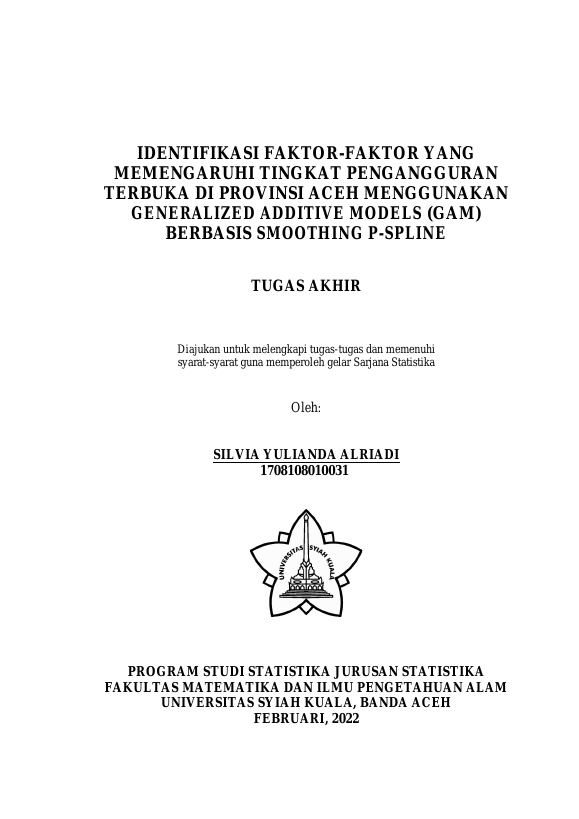 IDENTIFIKASI FAKTOR-FAKTOR YANG MEMENGARUHI TINGKAT PENGANGGURAN TERBUKA DI PROVINSI ACEH MENGGUNAKAN GENERALIZED ADDITIVE MODELS (GAM) BERBASIS SMOOTHING P-SPLINE

TUGAS AKHIR

Diajukan untuk melengkapi tugas-tugas dan memenuhi syarat-syarat guna memperoleh gelar Sarjana Statistika

Oleh:

SILVIA YULIANDA ALRIADI
1708108010031

UNIVERSITAS SYIAH KUALA

PROGRAM STUDI STATISTIKA JURUSAN STATISTIKA
FAKULTAS MATEMATIKA DAN ILMU PENGETAHUAN ALAM
UNIVERSITAS SYIAH KUALA, BANDA ACEH
FEBRUARI, 2022